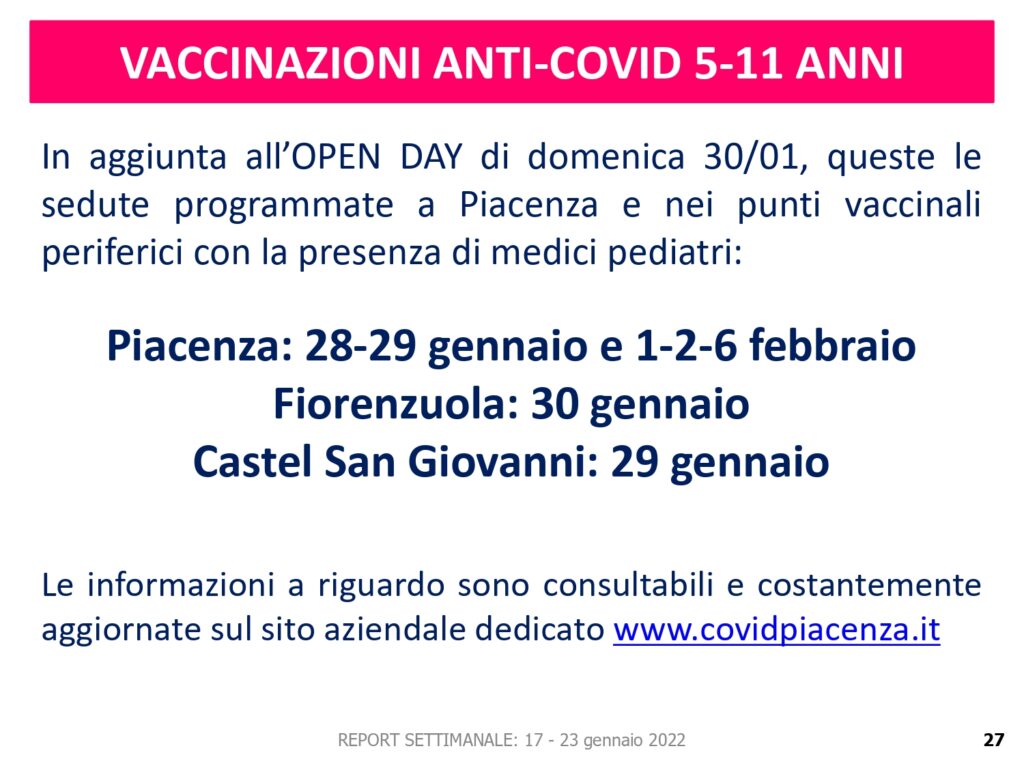 VACCINAZIONI ANTI-COVID 5-11 ANNI

In aggiunta all'OPEN DAY di domenica 30/01, queste le sedute programmate a Piacenza e nei punti vaccinali periferici con la presenza di medici pediatri:

Piacenza: 28-29 gennaio e 1-2-6 febbraio
Fiorenzuola: 30 gennaio
Castel San Giovanni: 29 gennaio

Le informazioni a riguardo sono consultabili e costantemente aggiornate sul sito aziendale dedicato www.covidpiacenza.it

REPORT SETTIMANALE: 17 - 23 gennaio 2022

27